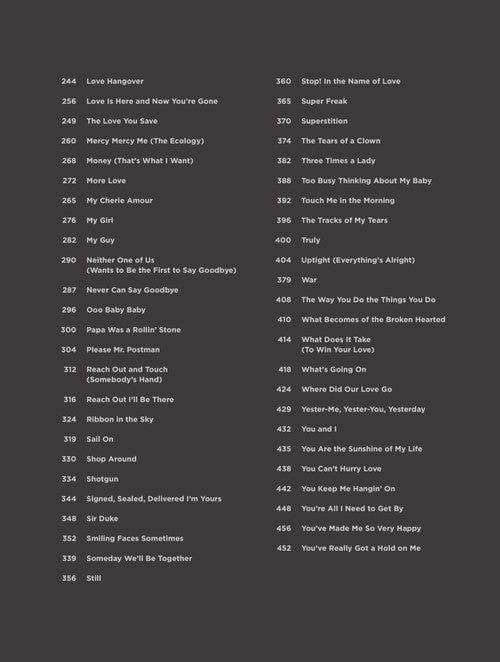 244 Love Hangover
256 Love Is Here and Now You're Gone
249 The Love You Save
260 Mercy Mercy Me (The Ecology)
268 Money (That's What I Want)
272 More Love
265 My Cherie Amour
276 My Girl
282 My Guy
290 Neither One of Us (Wants to Be the First to Say Goodbye)
287 Never Can Say Goodbye
296 Ooo Baby Baby
300 Papa Was a Rollin' Stone
304 Please Mr. Postman
312 Reach Out and Touch (Somebody's Hand)
316 Reach Out I'll Be There
324 Ribbon in the Sky
319 Sail On
330 Shop Around
334 Shotgun
344 Signed, Sealed, Delivered I'm Yours
348 Sir Duke
352 Smiling Faces Sometimes
339 Someday We'll Be Together
356 Still

360 Stop! In the Name of Love
365 Super Freak
370 Superstition
374 The Tears of a Clown
382 Three Times a Lady
388 Too Busy Thinking About My Baby
392 Touch Me in the Morning
396 The Tracks of My Tears
400 Truly
404 Uptight (Everything's Alright)
379 War
408 The Way You Do the Things You Do
410 What Becomes of the Broken Hearted
414 What Does It Take (To Win Your Love)
418 What's Going On
424 Where Did Our Love Go
429 Yester-Me, Yester-You, Yesterday
432 You and I
435 You Are the Sunshine of My Life
438 You Can't Hurry Love
442 You Keep Me Hangin' On
448 You're All I Need to Get By
456 You've Made Me So Very Happy
452 You've Really Got a Hold on Me